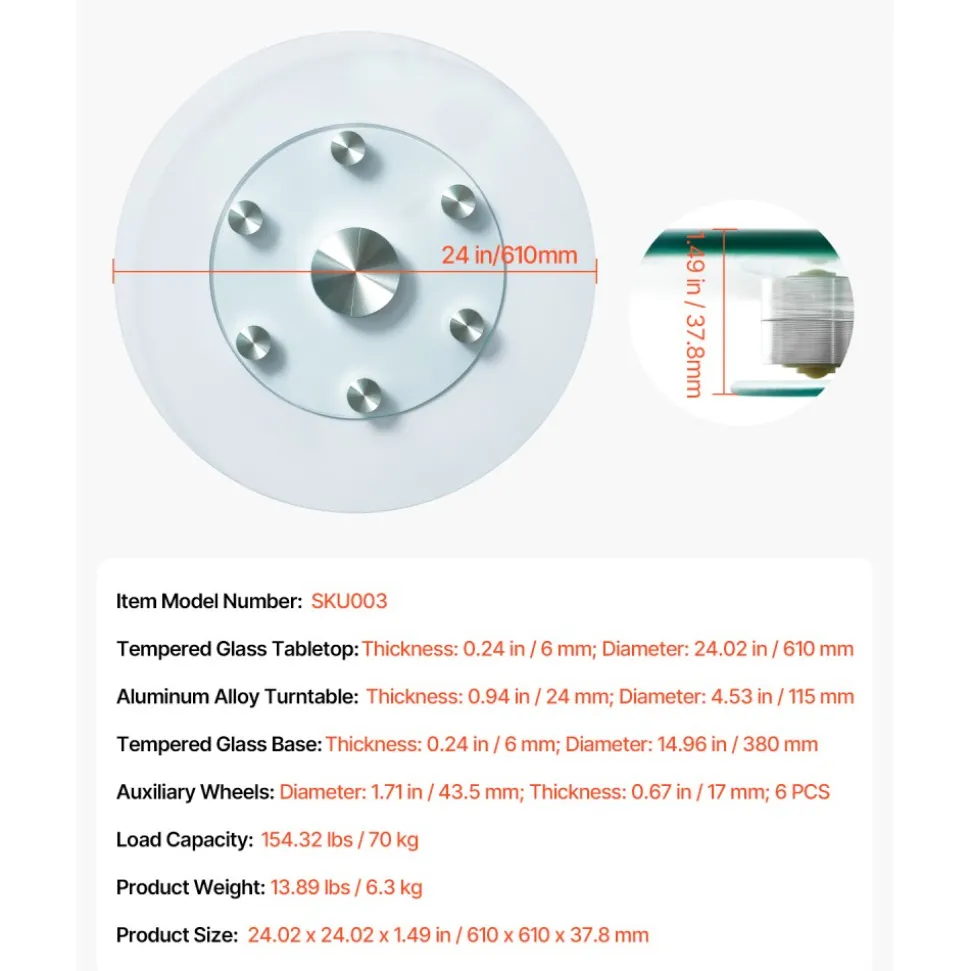 24 in/610mm

1.49 in / 37.8mm

Item Model Number: SKU003

Tempered Glass Tabletop: Thickness: 0.24 in / 6 mm; Diameter: 24.02 in / 610 mm

Aluminum Alloy Turntable: Thickness: 0.94 in / 24 mm; Diameter: 4.53 in / 115 mm

Tempered Glass Base: Thickness: 0.24 in / 6 mm; Diameter: 14.96 in / 380 mm

Auxiliary Wheels: Diameter: 1.71 in / 43.5 mm; Thickness: 0.67 in / 17 mm; 6 PCS

Load Capacity: 154.32 lbs / 70 kg

Product Weight: 13.89 lbs / 6.3 kg

Product Size: 24.02 x 24.02 x 1.49 in / 610 x 610 x 37.8 mm